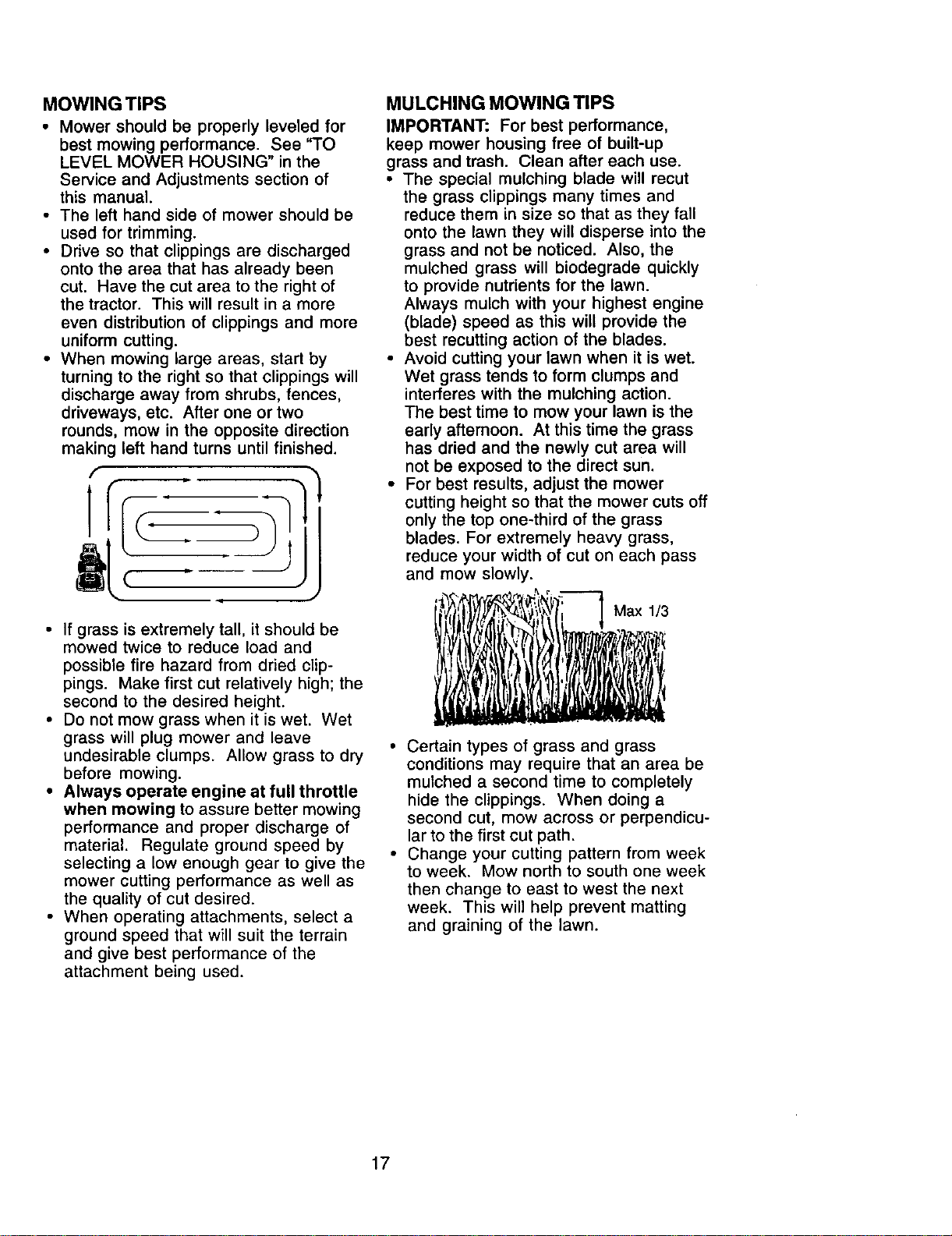 MOWING TIPS

• Mower should be properly leveled for best mowing performance. See "TO LEVEL MOWER HOUSING" in the Service and Adjustments section of this manual.
• The left hand side of mower should be used for trimming.
• Drive so that clippings are discharged onto the area that has already been cut. Have the cut area to the right of the tractor. This will result in a more even distribution of clippings and more uniform cutting.
• When mowing large areas, start by turning to the right so that clippings will discharge away from shrubs, fences, driveways, etc. After one or two rounds, mow in the opposite direction making left hand turns until finished.

• If grass is extremely tall, it should be mowed twice to reduce load and possible fire hazard from dried clippings. Make first cut relatively high; the second to the desired height.
• Do not mow grass when it is wet. Wet grass will plug mower and leave undesirable clumps. Allow grass to dry before mowing.
• Always operate engine at full throttle when mowing to assure better mowing performance and proper discharge of material. Regulate ground speed by selecting a low enough gear to give the mower cutting performance as well as the quality of cut desired.
• When operating attachments, select a ground speed that will suit the terrain and give best performance of the attachment being used.

MULCHING MOWING TIPS

IMPORTANT: For best performance, keep mower housing free of built-up grass and trash. Clean after each use.
• The special mulching blade will recut the grass clippings many times and reduce them in size so that as they fall onto the lawn they will disperse into the grass and not be noticed. Also, the mulched grass will biodegrade quickly to provide nutrients for the lawn. Always mulch with your highest engine (blade) speed as this will provide the best recutting action of the blades.
• Avoid cutting your lawn when it is wet. Wet grass tends to form clumps and interferes with the mulching action. The best time to mow your lawn is the early afternoon. At this time the grass has dried and the newly cut area will not be exposed to the direct sun.
• For best results, adjust the mower cutting height so that the mower cuts off only the top one-third of the grass blades. For extremely heavy grass, reduce your width of cut on each pass and mow slowly.

Max 1/3

• Certain types of grass and grass conditions may require that an area be mulched a second time to completely hide the clippings. When doing a second cut, mow across or perpendicular to the first cut path.
• Change your cutting pattern from week to week. Mow north to south one week then change to east to west the next week. This will help prevent matting and graining of the lawn.

17